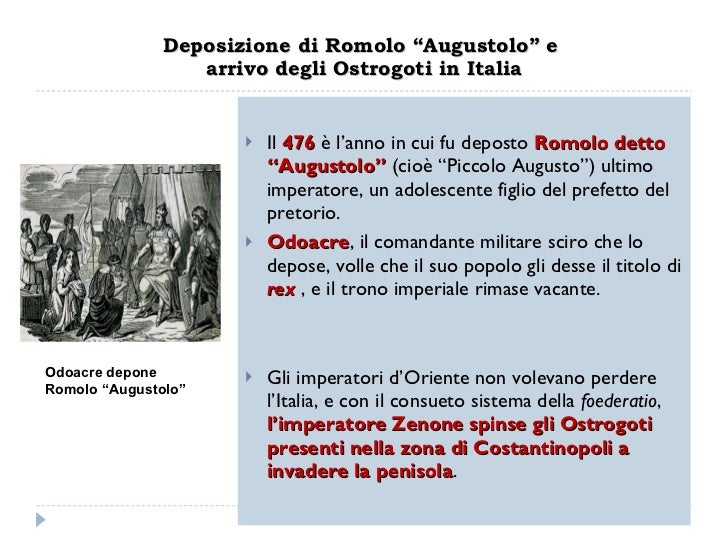 Deposizione di Romolo “Augustolo” e arrivo degli Ostrogoti in Italia

Odoacre depone Romolo “Augustolo”

Il 476 è l’anno in cui fu deposto Romolo detto “Augustolo” (cioè “Piccolo Augusto”) ultimo imperatore, un adolescente figlio del prefetto del pretorio.

Odoacre, il comandante militare sciro che lo depose, volle che il suo popolo gli desse il titolo di rex , e il trono imperiale rimase vacante.

Gli imperatori d’Oriente non volevano perdere l’Italia, e con il consueto sistema della foederatio, l’imperatore Zenone spinse gli Ostrogoti presenti nella zona di Costantinopoli a invadere la penisola.